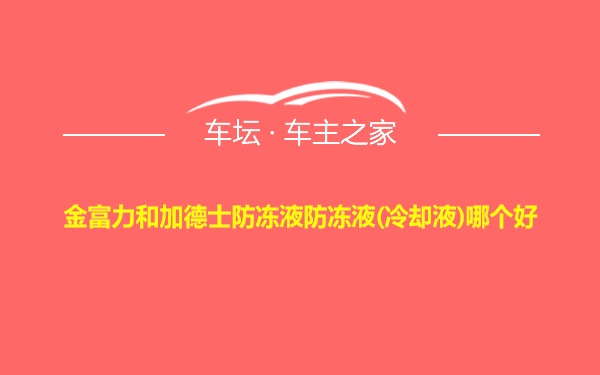 车坛 · 车主之家

金富力和加德士防冻液防冻液(冷却液)哪个好